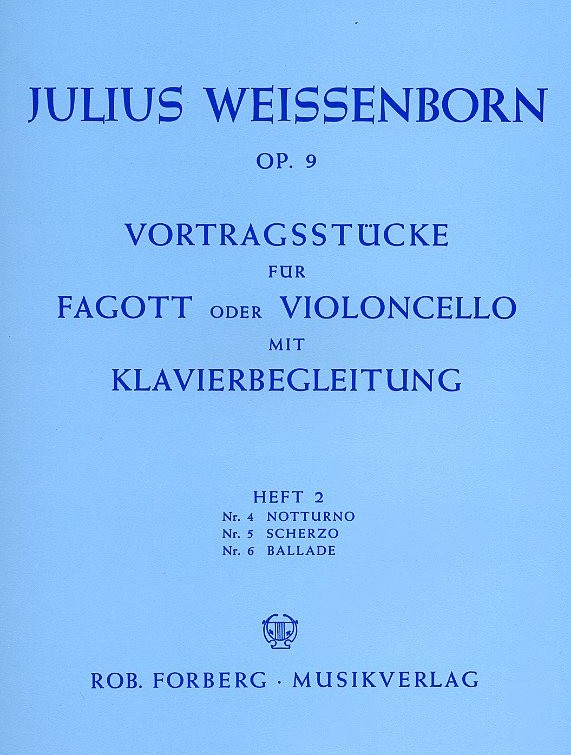 JULIUS WEISSENBORN

OP. 9

VORTRAGSSTÜCKE
FÜR
FAGOTT ODER VIOLONCELLO
MIT
KLAVIERBEGLEITUNG

HEFT 2
Nr. 4 NOTTURNO
Nr. 5 SCHERZO
Nr. 6 BALLADE

ROB. FORBERG · MUSIKVERLAG